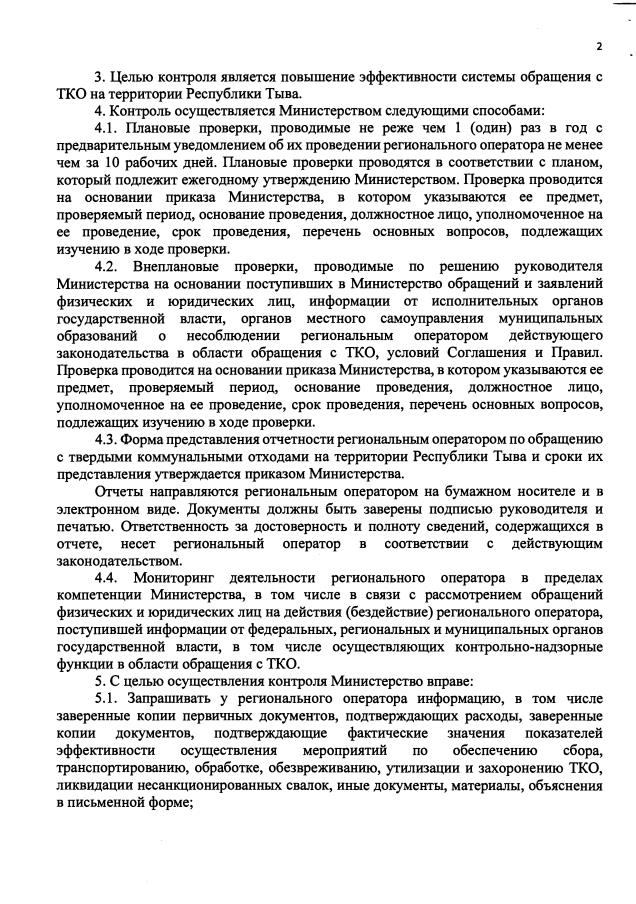 2

3. Целью контроля является повышение эффективности системы обращения с ТКО на территории Республики Тыва.

4. Контроль осуществляется Министерством следующими способами:

4.1. Плановые проверки, проводимые не реже чем 1 (один) раз в год с предварительным уведомлением об их проведении регионального оператора не менее чем за 10 рабочих дней. Плановые проверки проводятся в соответствии с планом, который подлежит ежегодному утверждению Министерством. Проверка проводится на основании приказа Министерства, в котором указываются ее предмет, проверяемый период, основание проведения, должностное лицо, уполномоченное на ее проведение, срок проведения, перечень основных вопросов, подлежащих изучению в ходе проверки.

4.2. Внеплановые проверки, проводимые по решению руководителя Министерства на основании поступивших в Министерство обращений и заявлений физических и юридических лиц, информации от исполнительных органов государственной власти, органов местного самоуправления муниципальных образований о несоблюдении региональным оператором действующего законодательства в области обращения с ТКО, условий Соглашения и Правил. Проверка проводится на основании приказа Министерства, в котором указываются ее предмет, проверяемый период, основание проведения, должностное лицо, уполномоченное на ее проведение, срок проведения, перечень основных вопросов, подлежащих изучению в ходе проверки.

4.3. Форма представления отчетности региональным оператором по обращению с твердыми коммунальными отходами на территории Республики Тыва и сроки их представления утверждается приказом Министерства.

Отчеты направляются региональным оператором на бумажном носителе и в электронном виде. Документы должны быть заверены подписью руководителя и печатью. Ответственность за достоверность и полноту сведений, содержащихся в отчете, несет региональный оператор в соответствии с действующим законодательством.

4.4. Мониторинг деятельности регионального оператора в пределах компетенции Министерства, в том числе в связи с рассмотрением обращений физических и юридических лиц на действия (бездействие) регионального оператора, поступившей информации от федеральных, региональных и муниципальных органов государственной власти, в том числе осуществляющих контрольно-надзорные функции в области обращения с ТКО.

5. С целью осуществления контроля Министерство вправе:

5.1. Запрашивать у регионального оператора информацию, в том числе заверенные копии первичных документов, подтверждающих расходы, заверенные копии документов, подтверждающие фактические значения показателей эффективности осуществления мероприятий по обеспечению сбора, транспортированию, обработке, обезвреживанию, утилизации и захоронению ТКО, ликвидации несанкционированных свалок, иные документы, материалы, объяснения в письменной форме;